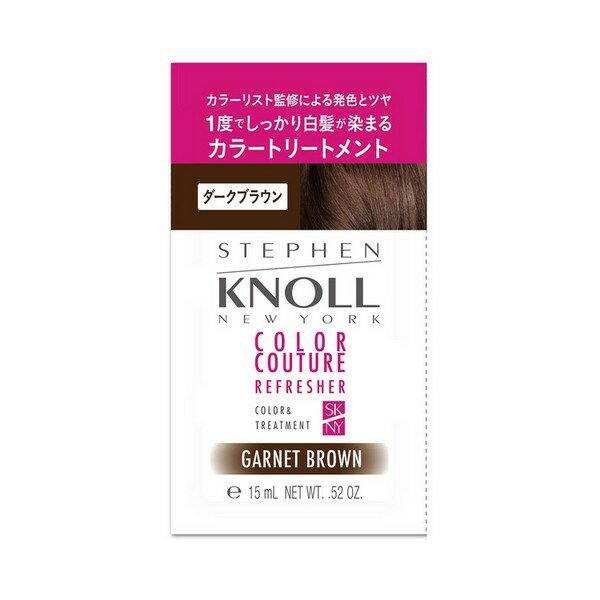 カラーリスト監修による発色とツヤ
1度でしっかり白髪が染まる
カラートリートメント

ダークブラウン

STEPHEN
KNOLL
NEW YORK

COLOR
COUTURE
REFRESHER

COLOR&
TREATMENT

SK
NY

GARNET BROWN

℮ 15 mL NET WT. .52 OZ.